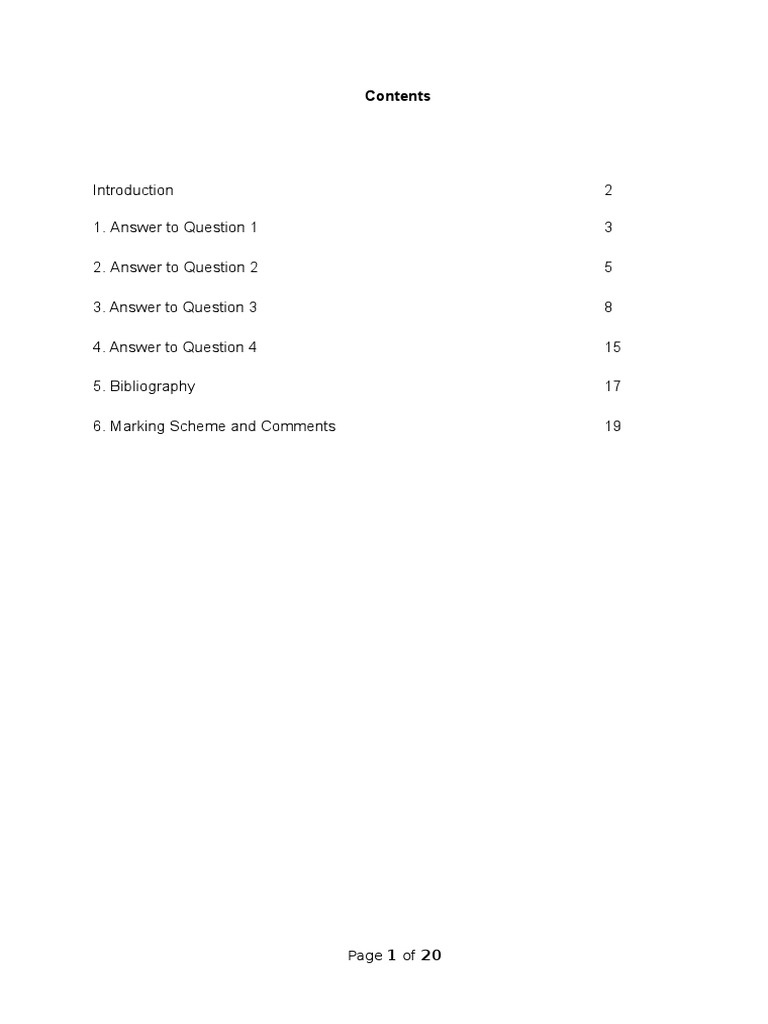 Contents

Introduction 2

1. Answer to Question 1 3

2. Answer to Question 2 5

3. Answer to Question 3 8

4. Answer to Question 4 15

5. Bibliography 17

6. Marking Scheme and Comments 19

Page 1 of 20